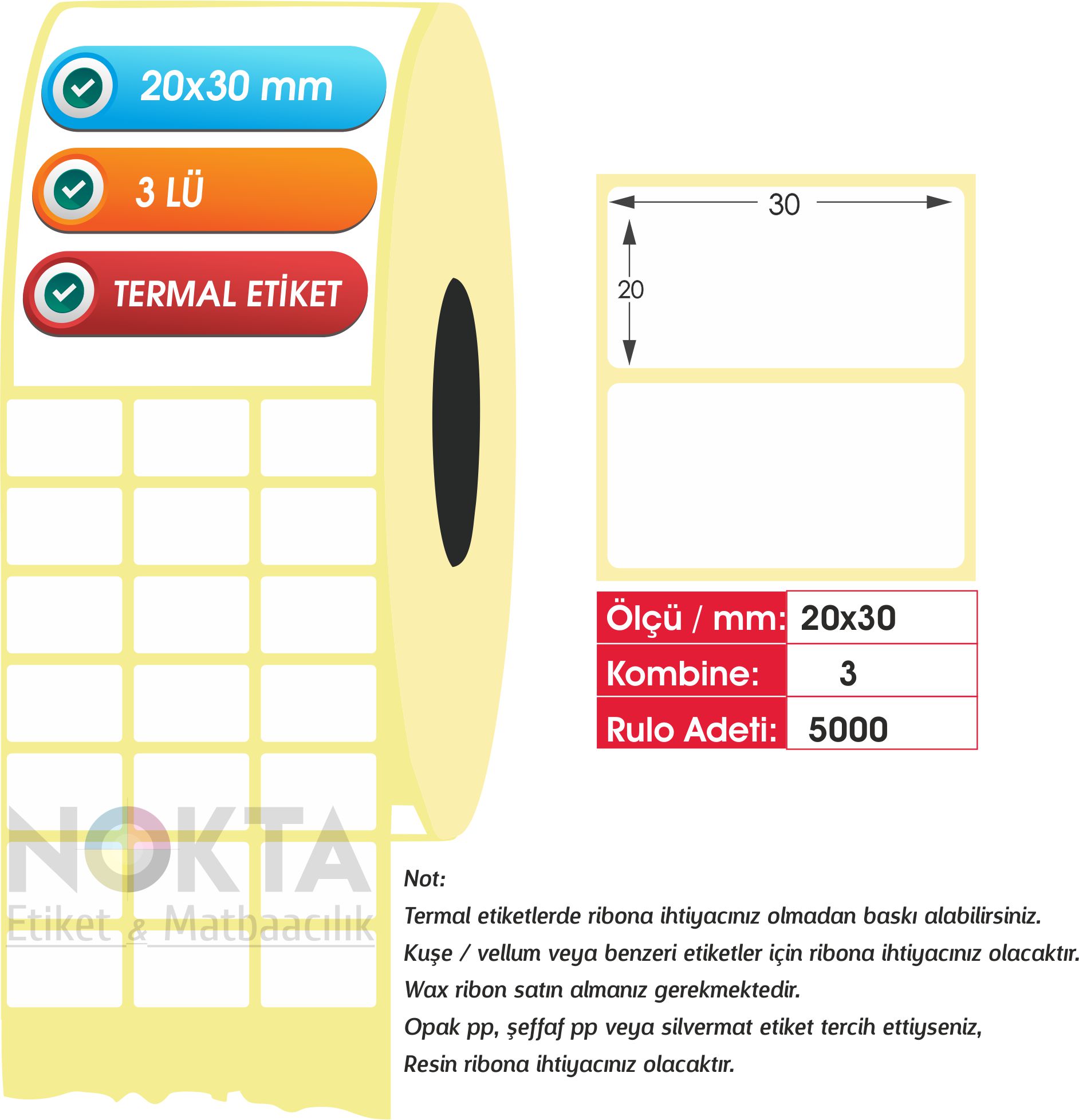 20x30 mm

3 LÜ

TERMAL ETİKET

30

20

| Ölçü / mm: | 20x30 |
|---|---|
| Kombine: | 3 |
| Rulo Adeti: | 5000 |

NOKTA
Etiket & Matbaacılık

Not:
Termal etiketlerde ribona ihtiyacınız olmadan baskı alabilirsiniz.
Kuşe / vellum veya benzeri etiketler için ribona ihtiyacınız olacaktır.
Wax ribon satın almanız gerekmektedir.
Opak pp, şeffaf pp veya silvermat etiket tercih ettiyseniz,
Resin ribona ihtiyacınız olacaktır.